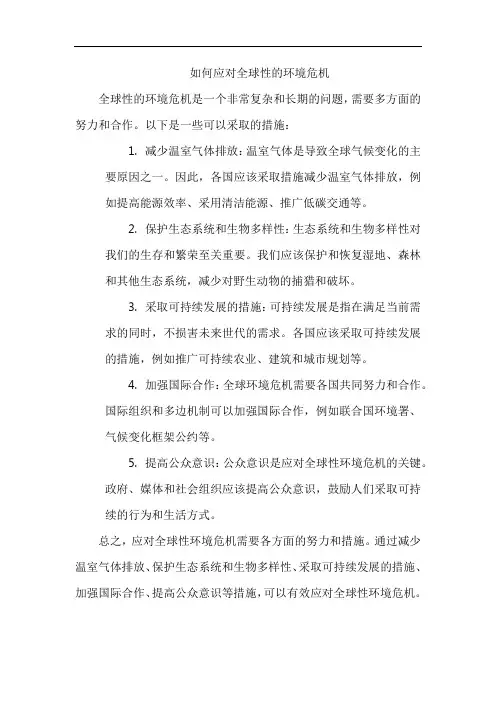 如何应对全球性的环境危机

全球性的环境危机是一个非常复杂和长期的问题，需要多方面的努力和合作。以下是一些可以采取的措施：

1. 减少温室气体排放：温室气体是导致全球气候变化的主要原因之一。因此，各国应该采取措施减少温室气体排放，例如提高能源效率、采用清洁能源、推广低碳交通等。

2. 保护生态系统和生物多样性：生态系统和生物多样性对我们的生存和繁荣至关重要。我们应该保护和恢复湿地、森林和其他生态系统，减少对野生动物的捕猎和破坏。

3. 采取可持续发展的措施：可持续发展是指在满足当前需求的同时，不损害未来世代的需求。各国应该采取可持续发展的措施，例如推广可持续农业、建筑和城市规划等。

4. 加强国际合作：全球环境危机需要各国共同努力和合作。国际组织和多边机制可以加强国际合作，例如联合国环境署、气候变化框架公约等。

5. 提高公众意识：公众意识是应对全球性环境危机的关键。政府、媒体和社会组织应该提高公众意识，鼓励人们采取可持续的行为和生活方式。

总之，应对全球性环境危机需要各方面的努力和措施。通过减少温室气体排放、保护生态系统和生物多样性、采取可持续发展的措施、加强国际合作、提高公众意识等措施，可以有效应对全球性环境危机。